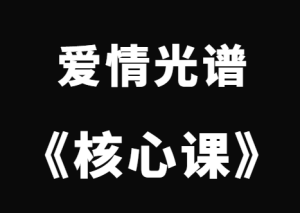 爱情光谱
《核心课》